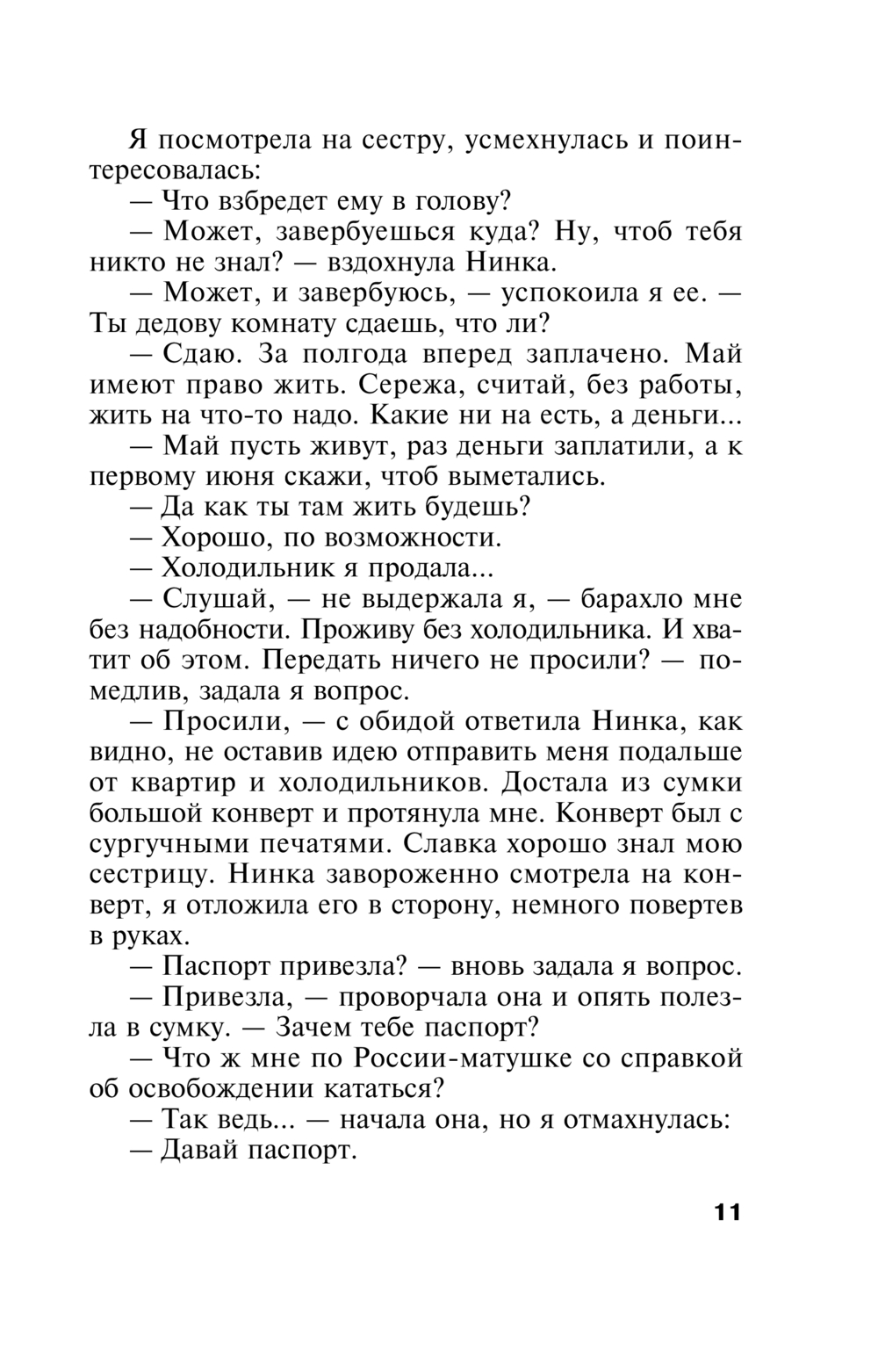 Я посмотрела на сестру, усмехнулась и поинтересовалась:
— Что взбредет ему в голову?
— Может, завербуешься куда? Ну, чтоб тебя никто не знал? — вздохнула Нинка.
— Может, и завербуюсь, — успокоила я ее. — Ты дедову комнату сдаешь, что ли?
— Сдаю. За полгода вперед заплачено. Май имеют право жить. Сережа, считай, без работы, жить на что-то надо. Какие ни на есть, а деньги...
— Май пусть живут, раз деньги заплатили, а к первому июня скажи, чтоб выметались.
— Да как ты там жить будешь?
— Хорошо, по возможности.
— Холодильник я продала...
— Слушай, — не выдержала я, — барахло мне без надобности. Проживу без холодильника. И хватит об этом. Передать ничего не просили? — помедлив, задала я вопрос.
— Просили, — с обидой ответила Нинка, как видно, не оставив идею отправить меня подальше от квартир и холодильников. Достала из сумки большой конверт и протянула мне. Конверт был с сургучными печатями. Славка хорошо знал мою сестрицу. Нинка завороженно смотрела на конверт, я отложила его в сторону, немного повертев в руках.
— Паспорт привезла? — вновь задала я вопрос.
— Привезла, — проворчала она и опять полезла в сумку. — Зачем тебе паспорт?
— Что ж мне по России-матушке со справкой об освобождении кататься?
— Так ведь... — начала она, но я отмахнулась:
— Давай паспорт.

11